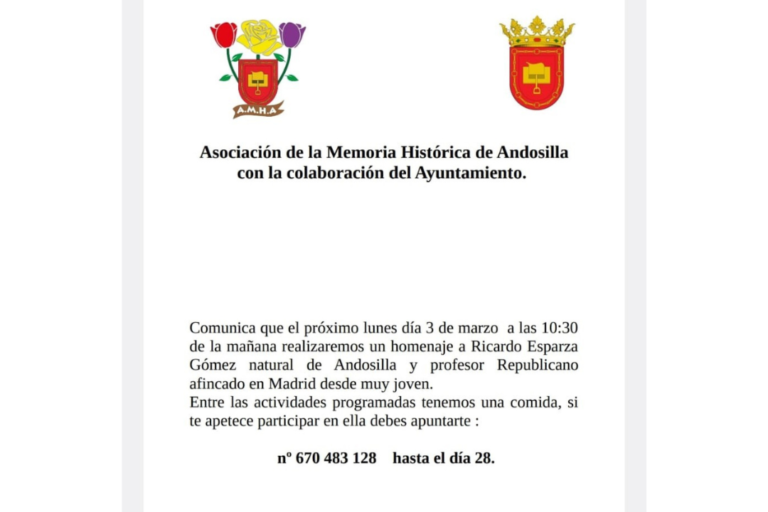 A.M.H.A

Asociación de la Memoria Histórica de Andosilla con la colaboración del Ayuntamiento.

Comunica que el próximo lunes día 3 de marzo a las 10:30 de la mañana realizaremos un homenaje a Ricardo Esparza Gómez natural de Andosilla y profesor Republicano afincado en Madrid desde muy joven.
Entre las actividades programadas tenemos una comida, si te apetece participar en ella debes apuntarte :

nº 670 483 128 hasta el día 28.